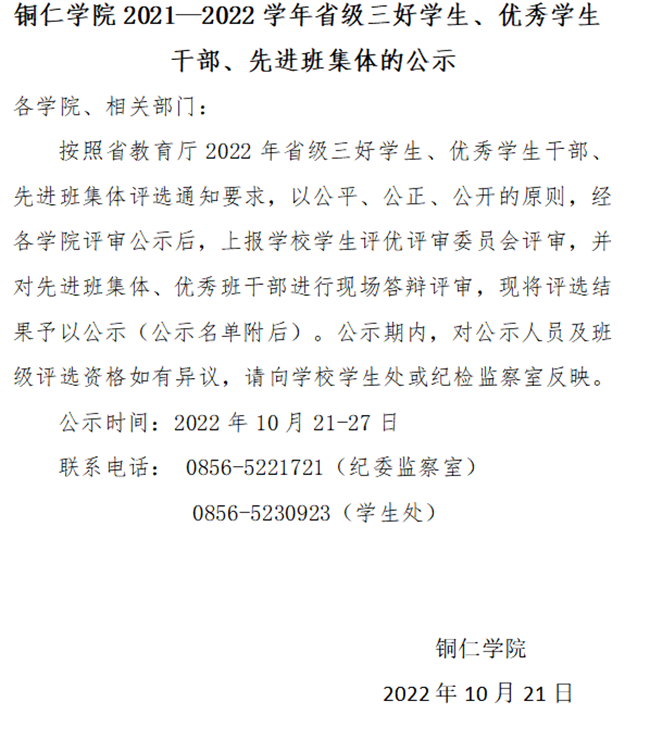 铜仁学院 2021—2022 学年省级三好学生、优秀学生干部、先进班集体的公示

各学院、相关部门：

按照省教育厅 2022 年省级三好学生、优秀学生干部、先进班集体评选通知要求，以公平、公正、公开的原则，经各学院评审公示后，上报学校学生评优评审委员会评审，并对先进班集体、优秀班干部进行现场答辩评审，现将评选结果予以公示（公示名单附后）。公示期内，对公示人员及班级评选资格如有异议，请向学校学生处或纪检监察室反映。

公示时间：2022 年 10 月 21-27 日

联系电话： 0856-5221721（纪委监察室）

0856-5230923（学生处）

铜仁学院

2022 年 10 月 21 日